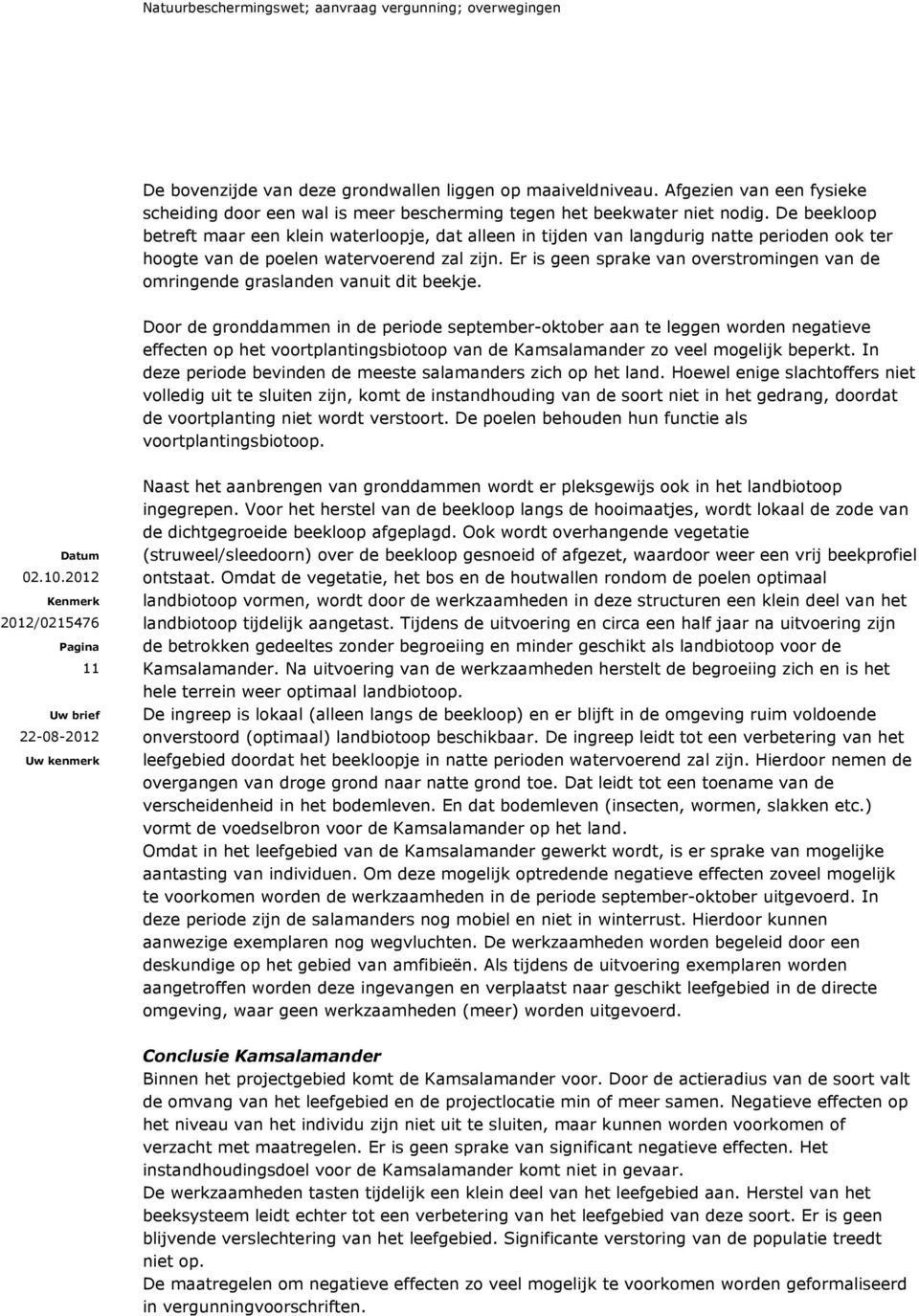 Natuurbeschermingswet; aanvraag vergunning; overwegingen

De bovenzijde van deze grondwallen liggen op maaiveldniveau. Afgezien van een fysieke scheiding door een wal is meer bescherming tegen het beekwater niet nodig. De beekloop betreft maar een klein waterloopje, dat alleen in tijden van langdurig natte perioden ook ter hoogte van de poelen watervoerend zal zijn. Er is geen sprake van overstromingen van de omringende graslanden vanuit dit beekje.

Door de gronddammen in de periode september-oktober aan te leggen worden negatieve effecten op het voortplantingsbiotoop van de Kamsalamander zo veel mogelijk beperkt. In deze periode bevinden de meeste salamanders zich op het land. Hoewel enige slachtoffers niet volledig uit te sluiten zijn, komt de instandhouding van de soort niet in het gedrang, doordat de voortplanting niet wordt verstoort. De poelen behouden hun functie als voortplantingsbiotoop.

Datum
02.10.2012
Kenmerk
2012/0215476
Pagina
11
Uw brief
22-08-2012
Uw kenmerk

Naast het aanbrengen van gronddammen wordt er pleksgewijs ook in het landbiotoop ingegrepen. Voor het herstel van de beekloop langs de hooimaatjes, wordt lokaal de zode van de dichtgegroeide beekloop afgeplagd. Ook wordt overhangende vegetatie (struweel/sleedoorn) over de beekloop gesnoeid of afgezet, waardoor weer een vrij beekprofiel ontstaat. Omdat de vegetatie, het bos en de houtwallen rondom de poelen optimaal landbiotoop vormen, wordt door de werkzaamheden in deze structuren een klein deel van het landbiotoop tijdelijk aangetast. Tijdens de uitvoering en circa een half jaar na uitvoering zijn de betrokken gedeeltes zonder begroeiing en minder geschikt als landbiotoop voor de Kamsalamander. Na uitvoering van de werkzaamheden herstelt de begroeiing zich en is het hele terrein weer optimaal landbiotoop.
De ingreep is lokaal (alleen langs de beekloop) en er blijft in de omgeving ruim voldoende onverstoord (optimaal) landbiotoop beschikbaar. De ingreep leidt tot een verbetering van het leefgebied doordat het beekloopje in natte perioden watervoerend zal zijn. Hierdoor nemen de overgangen van droge grond naar natte grond toe. Dat leidt tot een toename van de verscheidenheid in het bodemleven. En dat bodemleven (insecten, wormen, slakken etc.) vormt de voedselbron voor de Kamsalamander op het land.
Omdat in het leefgebied van de Kamsalamander gewerkt wordt, is er sprake van mogelijke aantasting van individuen. Om deze mogelijk optredende negatieve effecten zoveel mogelijk te voorkomen worden de werkzaamheden in de periode september-oktober uitgevoerd. In deze periode zijn de salamanders nog mobiel en niet in winterrust. Hierdoor kunnen aanwezige exemplaren nog wegvluchten. De werkzaamheden worden begeleid door een deskundige op het gebied van amfibieën. Als tijdens de uitvoering exemplaren worden aangetroffen worden deze ingevangen en verplaatst naar geschikt leefgebied in de directe omgeving, waar geen werkzaamheden (meer) worden uitgevoerd.

Conclusie Kamsalamander
Binnen het projectgebied komt de Kamsalamander voor. Door de actieradius van de soort valt de omvang van het leefgebied en de projectlocatie min of meer samen. Negatieve effecten op het niveau van het individu zijn niet uit te sluiten, maar kunnen worden voorkomen of verzacht met maatregelen. Er is geen sprake van significant negatieve effecten. Het instandhoudingsdoel voor de Kamsalamander komt niet in gevaar.
De werkzaamheden tasten tijdelijk een klein deel van het leefgebied aan. Herstel van het beeksysteem leidt echter tot een verbetering van het leefgebied van deze soort. Er is geen blijvende verslechtering van het leefgebied. Significante verstoring van de populatie treedt niet op.
De maatregelen om negatieve effecten zo veel mogelijk te voorkomen worden geformaliseerd in vergunningvoorschriften.